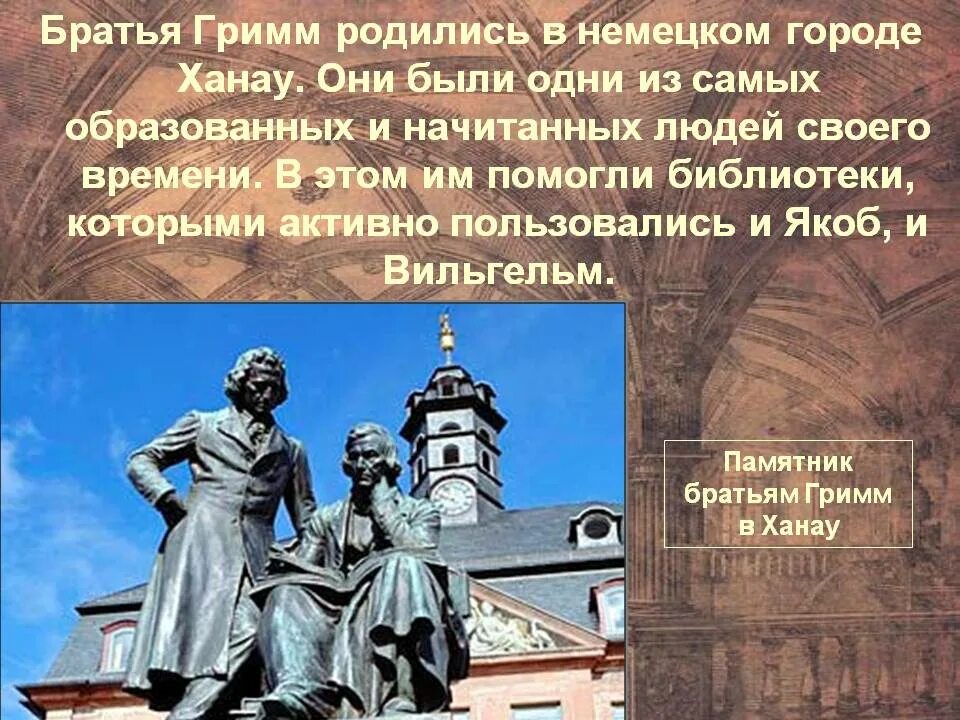 Братья Гримм родились в немецком городе Ханау. Они были одни из самых образованных и начитанных людей своего времени. В этом им помогли библиотеки, которыми активно пользовались и Якоб, и Вильгельм.

Памятник братьям Гримм в Ханау